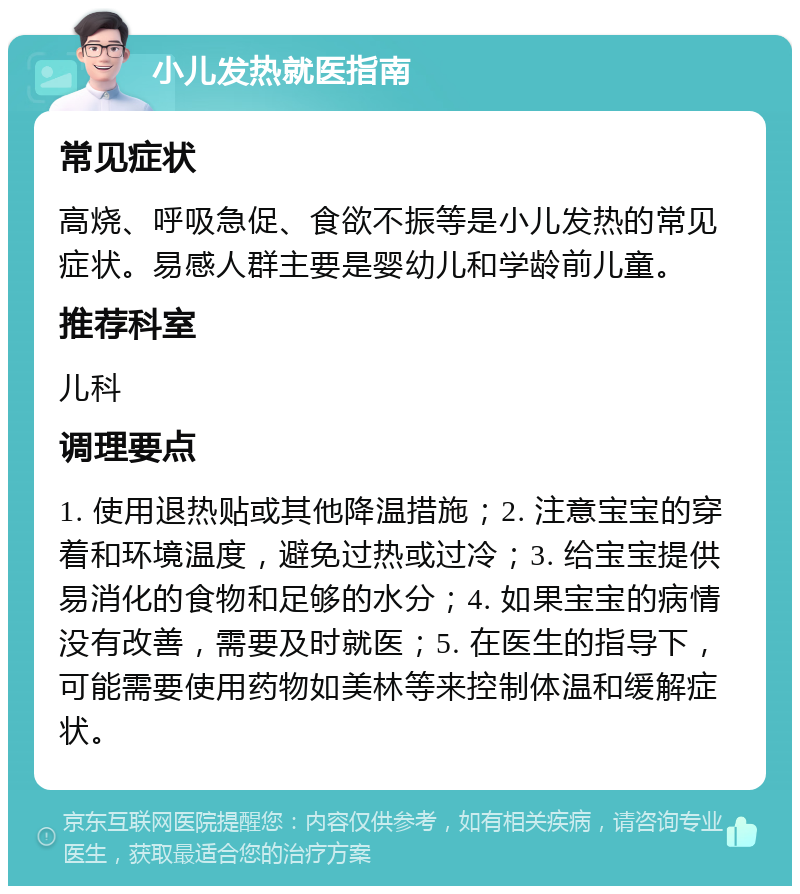 小儿发热就医指南

常见症状

高烧、呼吸急促、食欲不振等是小儿发热的常见症状。易感人群主要是婴幼儿和学龄前儿童。

推荐科室

儿科

调理要点

1. 使用退热贴或其他降温措施；2. 注意宝宝的穿着和环境温度，避免过热或过冷；3. 给宝宝提供易消化的食物和足够的水分；4. 如果宝宝的病情没有改善，需要及时就医；5. 在医生的指导下，可能需要使用药物如美林等来控制体温和缓解症状。

京东互联网医院提醒您：内容仅供参考，如有相关疾病，请咨询专业医生，获取最适合您的治疗方案